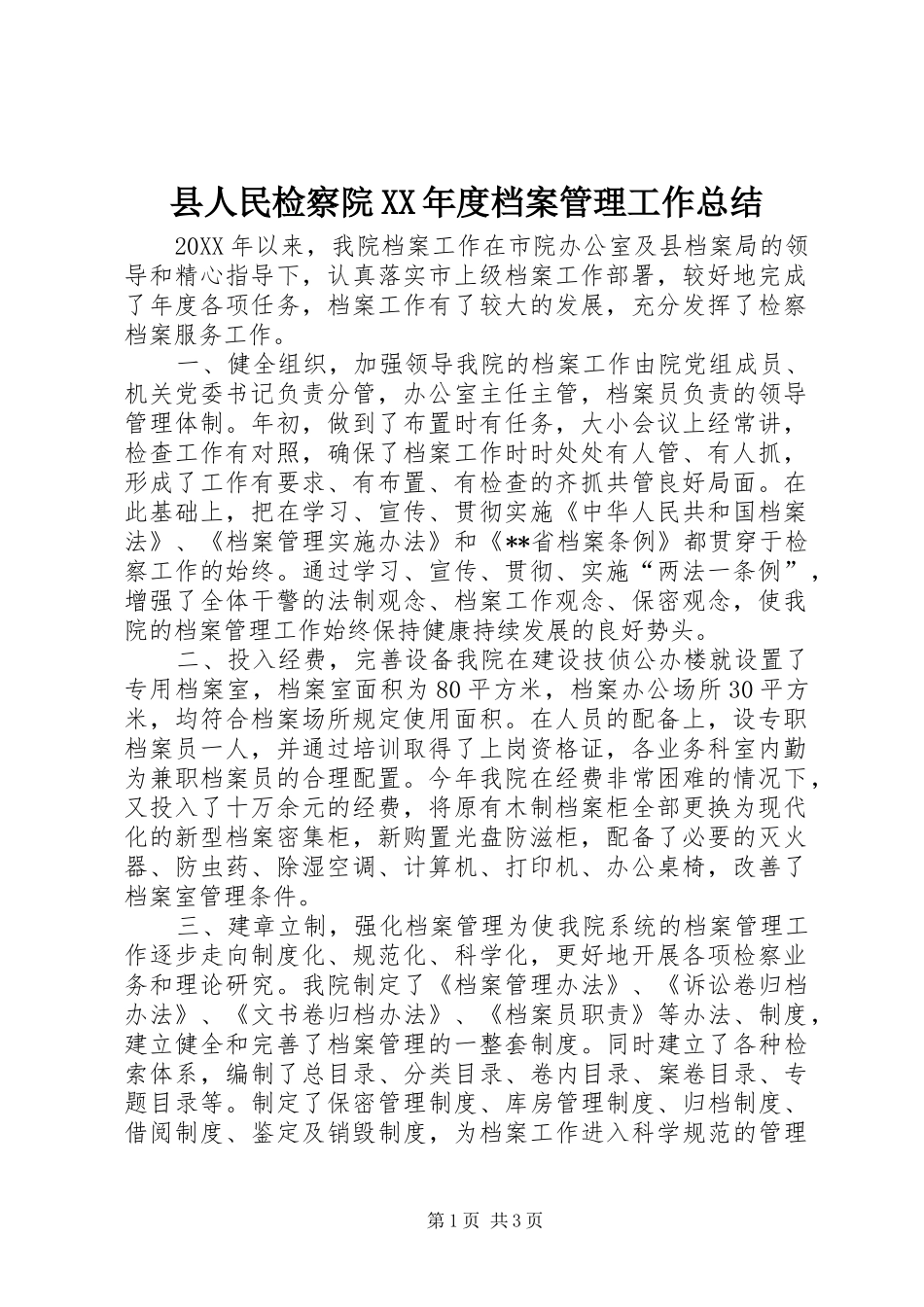 县人民检察院XX年度档案管理工作总结

20XX年以来，我院档案工作在市院办公室及县档案局的领导和精心指导下，认真落实市上级档案工作部署，较好地完成了年度各项任务，档案工作有了较大的发展，充分发挥了检察档案服务工作。

一、健全组织，加强领导我院的档案工作由院党组成员、机关党委书记负责分管，办公室主任主管，档案员负责的领导管理体制。年初，做到了布置时有任务，大小会议上经常讲，检查工作有对照，确保了档案工作时时处处有人管、有人抓，形成了工作有要求、有布置、有检查的齐抓共管良好局面。在此基础上，把在学习、宣传、贯彻实施《中华人民共和国档案法》、《档案管理实施办法》和《**省档案条例》都贯穿于检察工作的始终。通过学习、宣传、贯彻、实施“两法一条例”，增强了全体干警的法制观念、档案工作观念、保密观念，使我院的档案管理工作始终保持健康持续发展的良好势头。

二、投入经费，完善设备我院在建设技侦公办楼就设置了专用档案室，档案室面积为80平方米，档案办公场所30平方米，均符合档案场所规定使用面积。在人员的配备上，设专职档案员一人，并通过培训取得了上岗资格证，各业务科室内勤为兼职档案员的合理配置。今年我院在经费非常困难的情况下，又投入了十万余元的经费，将原有木制档案柜全部更换为现代化的新型档案密集柜，新购置光盘防滋柜，配备了必要的灭火器、防虫药、除湿空调、计算机、打印机、办公桌椅，改善了档案室管理条件。

三、建章立制，强化档案管理为使我院系统的档案管理工作逐步走向制度化、规范化、科学化，更好地开展各项检察业务和理论研究。我院制定了《档案管理办法》、《诉讼卷归档办法》、《文书卷归档办法》、《档案员职责》等办法、制度，建立健全和完善了档案管理的一整套制度。同时建立了各种检索体系，编制了总目录、分类目录、卷内目录、案卷目录、专题目录等。制定了保密管理制度、库房管理制度、归档制度、借阅制度、鉴定及销毁制度，为档案工作进入科学规范的管理

第1页 共3页